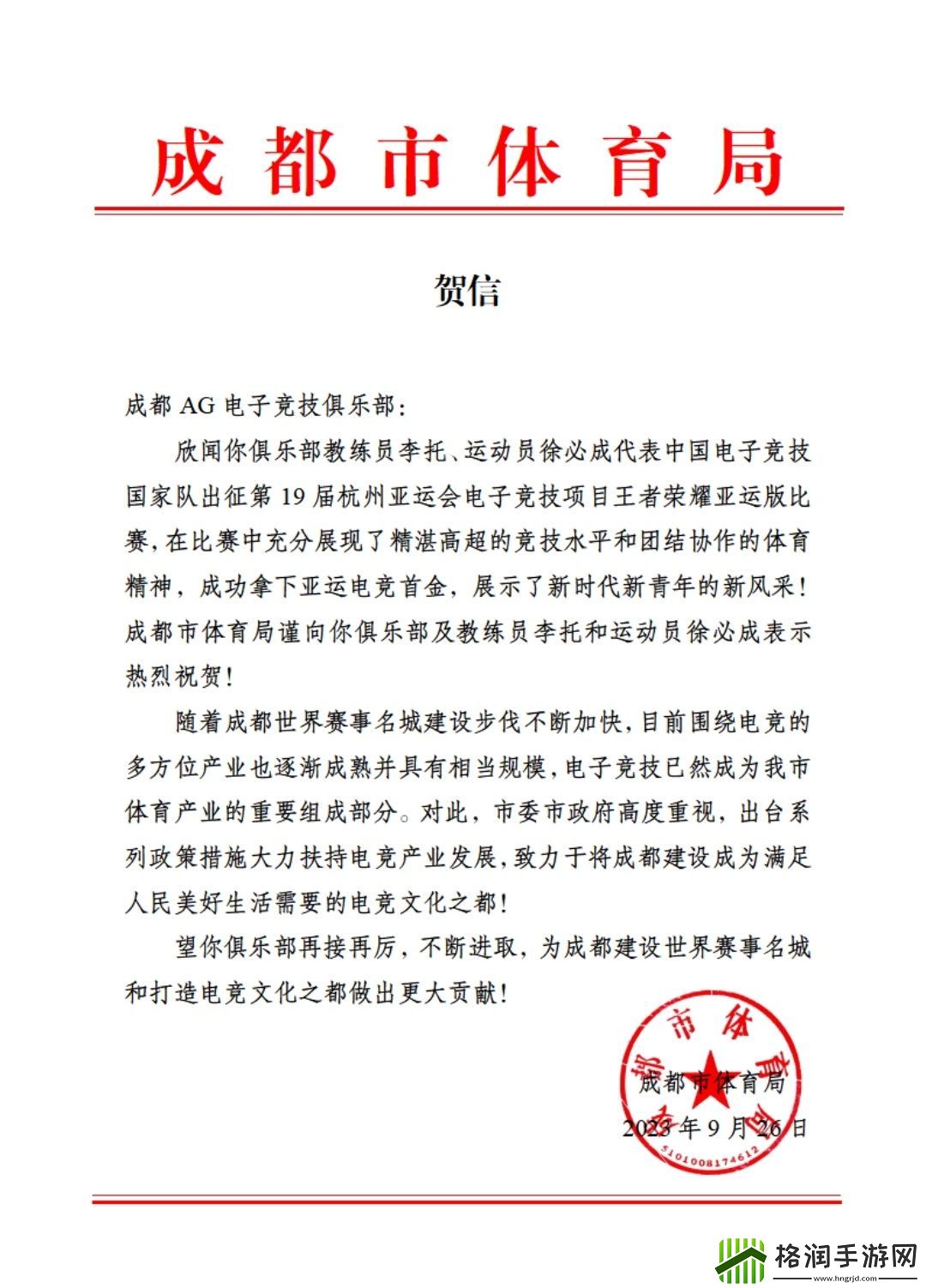 成都市体育局

贺信

成都 AG 电子竞技俱乐部：

欣闻你俱乐部教练员李托、运动员徐必成代表中国电子竞技国家队出征第 19 届杭州亚运会电子竞技项目王者荣耀亚运版比赛，在比赛中充分展现了精湛高超的竞技水平和团结协作的体育精神，成功拿下亚运电竞首金，展示了新时代新青年的新风采！成都市体育局谨向你俱乐部及教练员李托和运动员徐必成表示热烈祝贺！

随着成都世界赛事名城建设步伐不断加快，目前围绕电竞的多方位产业也逐渐成熟并具有相当规模，电子竞技已然成为我市体育产业的重要组成部分。对此，市委市政府高度重视，出台系列政策措施大力扶持电竞产业发展，致力于将成都建设成为满足人民美好生活需要的电竞文化之都！

望你俱乐部再接再厉，不断进取，为成都建设世界赛事名城和打造电竞文化之都做出更大贡献！

成都市体育局
2023 年 9 月 26 日

成都市体育局
5101008174612

格润手游网
www.hngrjd.com